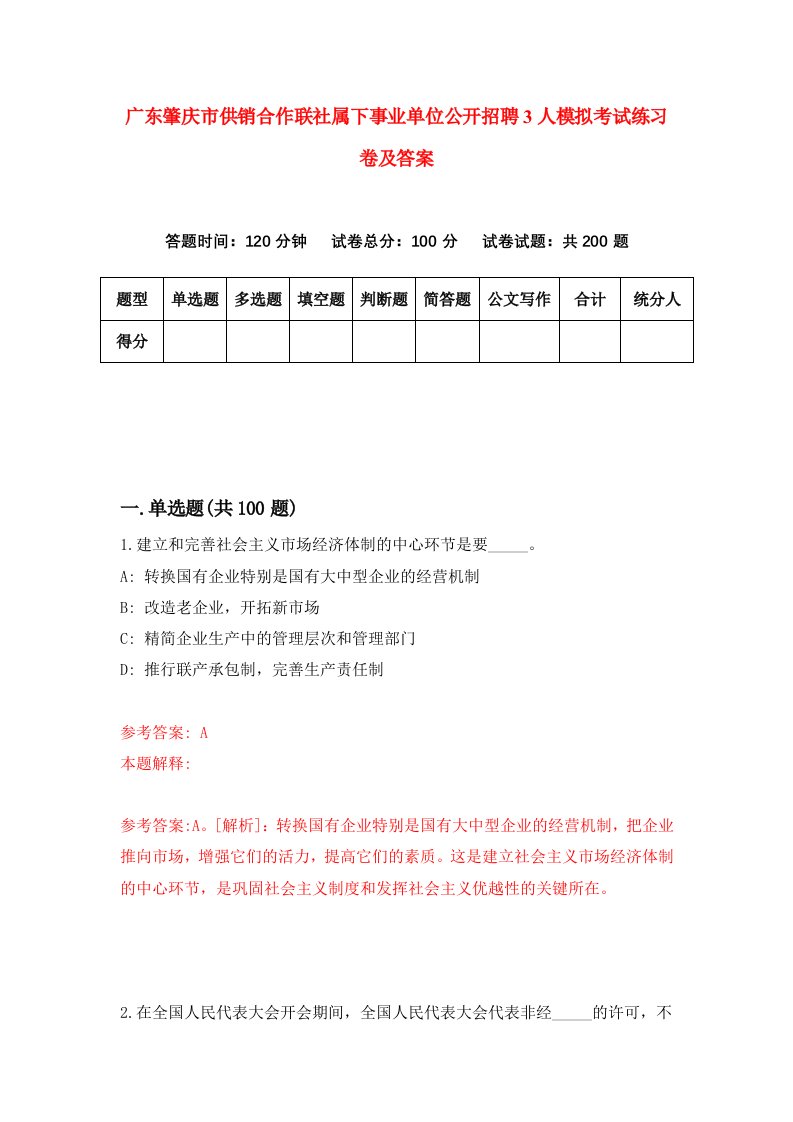 广东肇庆市供销合作联社属下事业单位公开招聘3人模拟考试练习卷及答案

答题时间：120分钟　试卷总分：100分　试卷试题：共200题

| 题型 | 单选题 | 多选题 | 填空题 | 判断题 | 简答题 | 公文写作 | 合计 | 统分人 |
|---|---|---|---|---|---|---|---|---|
| 得分 | | | | | | | | |

一.单选题(共100题)

1.建立和完善社会主义市场经济体制的中心环节是要_____。

A: 转换国有企业特别是国有大中型企业的经营机制

B: 改造老企业，开拓新市场

C: 精简企业生产中的管理层次和管理部门

D: 推行联产承包制，完善生产责任制

参考答案: A

本题解释:

参考答案:A。[解析]：转换国有企业特别是国有大中型企业的经营机制，把企业推向市场，增强它们的活力，提高它们的素质。这是建立社会主义市场经济体制的中心环节，是巩固社会主义制度和发挥社会主义优越性的关键所在。

2.在全国人民代表大会开会期间，全国人民代表大会代表非经_____的许可，不